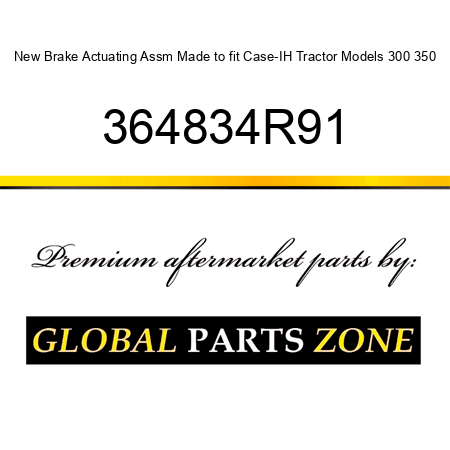 New Brake Actuating Assm Made to fit Case-IH Tractor Models 300 350

364834R91

Premium aftermarket parts by:

GLOBAL PARTS ZONE